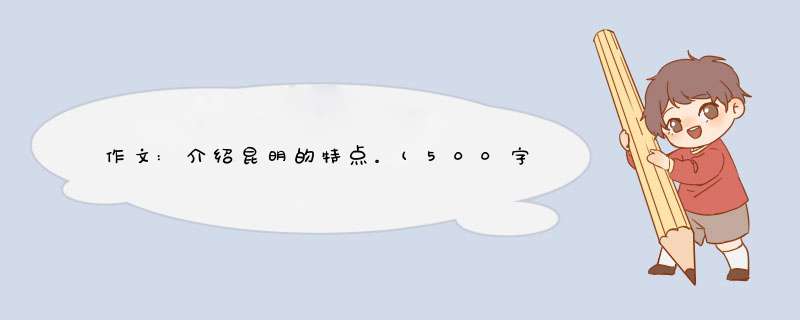 作文：介绍昆明的特点。（500字